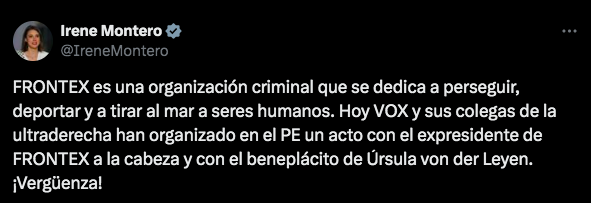 Irene Montero
@IreneMontero

FRONTEX es una organización criminal que se dedica a perseguir, deportar y a tirar al mar a seres humanos. Hoy VOX y sus colegas de la ultraderecha han organizado en el PE un acto con el expresidente de FRONTEX a la cabeza y con el beneplácito de Úrsula von der Leyen. ¡Vergüenza!